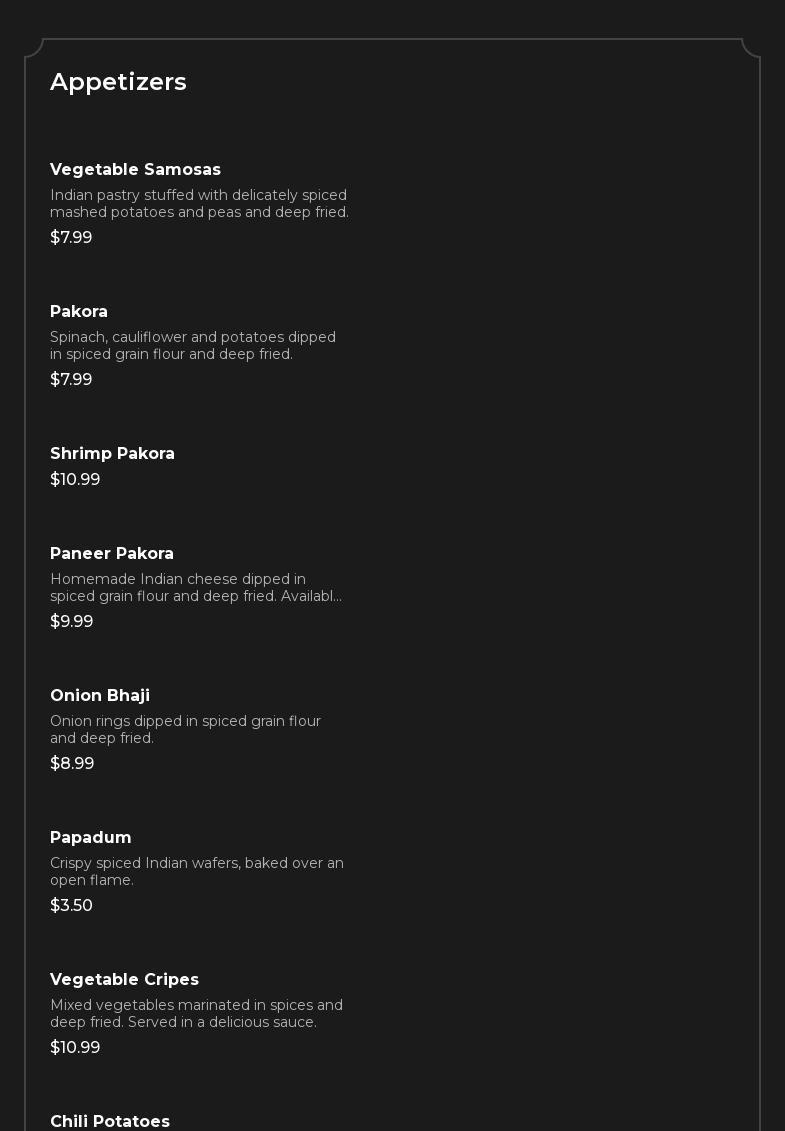 Appetizers

Vegetable Samosas
Indian pastry stuffed with delicately spiced mashed potatoes and peas and deep fried.
$7.99

Pakora
Spinach, cauliflower and potatoes dipped in spiced grain flour and deep fried.
$7.99

Shrimp Pakora
$10.99

Paneer Pakora
Homemade Indian cheese dipped in spiced grain flour and deep fried. Availabl...
$9.99

Onion Bhaji
Onion rings dipped in spiced grain flour and deep fried.
$8.99

Papadum
Crispy spiced Indian wafers, baked over an open flame.
$3.50

Vegetable Cripes
Mixed vegetables marinated in spices and deep fried. Served in a delicious sauce.
$10.99

Chili Potatoes